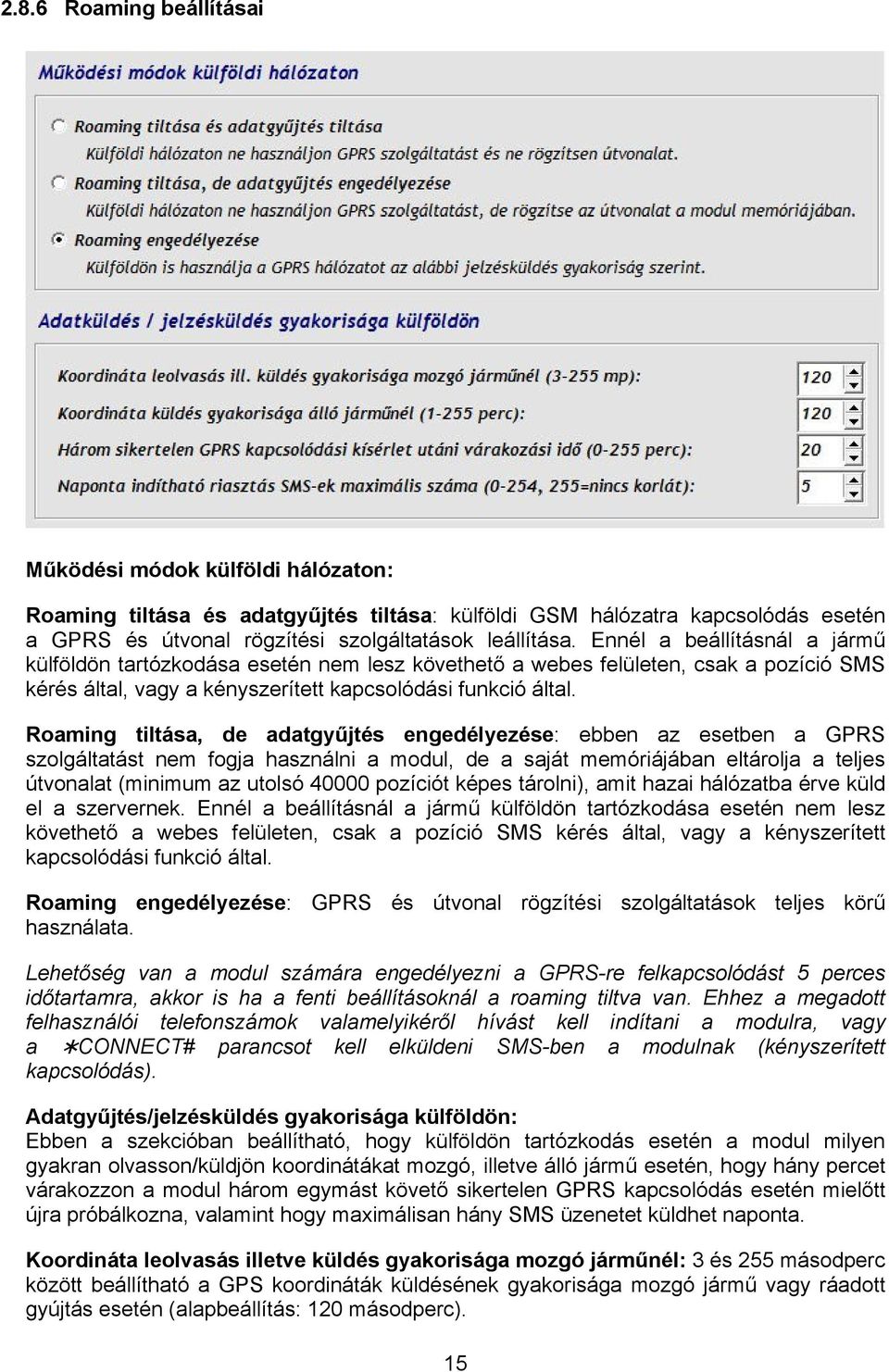 2.8.6 Roaming beállításai

Működési módok külföldi hálózaton

Roaming tiltása és adatgyűjtés tiltása
Külföldi hálózaton ne használjon GPRS szolgáltatást és ne rögzítsen útvonalat.

Roaming tiltása, de adatgyűjtés engedélyezése
Külföldi hálózaton ne használjon GPRS szolgáltatást, de rögzítse az útvonalat a modul memóriájában.

Roaming engedélyezése
Külföldön is használja a GPRS hálózatot az alábbi jelzésküldés gyakoriság szerint.

Adatküldés / jelzésküldés gyakorisága külföldön

Koordináta leolvasás ill. küldés gyakorisága mozgó járműnél (3-255 mp): 120
Koordináta küldés gyakorisága álló járműnél (1-255 perc): 120
Három sikertelen GPRS kapcsolódási kísérlet utáni várakozási idő (0-255 perc): 20
Naponta indítható riasztás SMS-ek maximális száma (0-254, 255=nincs korlát): 5

Működési módok külföldi hálózaton:

Roaming tiltása és adatgyűjtés tiltása: külföldi GSM hálózatra kapcsolódás esetén a GPRS és útvonal rögzítési szolgáltatások leállítása. Ennél a beállításnál a jármű külföldön tartózkodása esetén nem lesz követhető a webes felületen, csak a pozíció SMS kérés által, vagy a kényszerített kapcsolódási funkció által.

Roaming tiltása, de adatgyűjtés engedélyezése: ebben az esetben a GPRS szolgáltatást nem fogja használni a modul, de a saját memóriájában eltárolja a teljes útvonalat (minimum az utolsó 40000 pozíciót képes tárolni), amit hazai hálózatba érve küld el a szervernek. Ennél a beállításnál a jármű külföldön tartózkodása esetén nem lesz követhető a webes felületen, csak a pozíció SMS kérés által, vagy a kényszerített kapcsolódási funkció által.

Roaming engedélyezése: GPRS és útvonal rögzítési szolgáltatások teljes körű használata.

Lehetőség van a modul számára engedélyezni a GPRS-re felkapcsolódást 5 perces időtartamra, akkor is ha a fenti beállításoknál a roaming tiltva van. Ehhez a megadott felhasználói telefonszámok valamelyikéről hívást kell indítani a modulra, vagy a ∗CONNECT# parancsot kell elküldeni SMS-ben a modulnak (kényszerített kapcsolódás).

Adatgyűjtés/jelzésküldés gyakorisága külföldön:
Ebben a szekcióban beállítható, hogy külföldön tartózkodás esetén a modul milyen gyakran olvasson/küldjön koordinátákat mozgó, illetve álló jármű esetén, hogy hány percet várakozzon a modul három egymást követő sikertelen GPRS kapcsolódás esetén mielőtt újra próbálkozna, valamint hogy maximálisan hány SMS üzenetet küldhet naponta.

Koordináta leolvasás illetve küldés gyakorisága mozgó járműnél: 3 és 255 másodperc között beállítható a GPS koordináták küldésének gyakorisága mozgó jármű vagy ráadott gyújtás esetén (alapbeállítás: 120 másodperc).

15